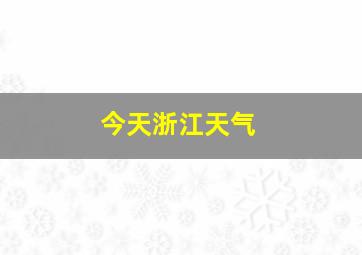 今天浙江天气